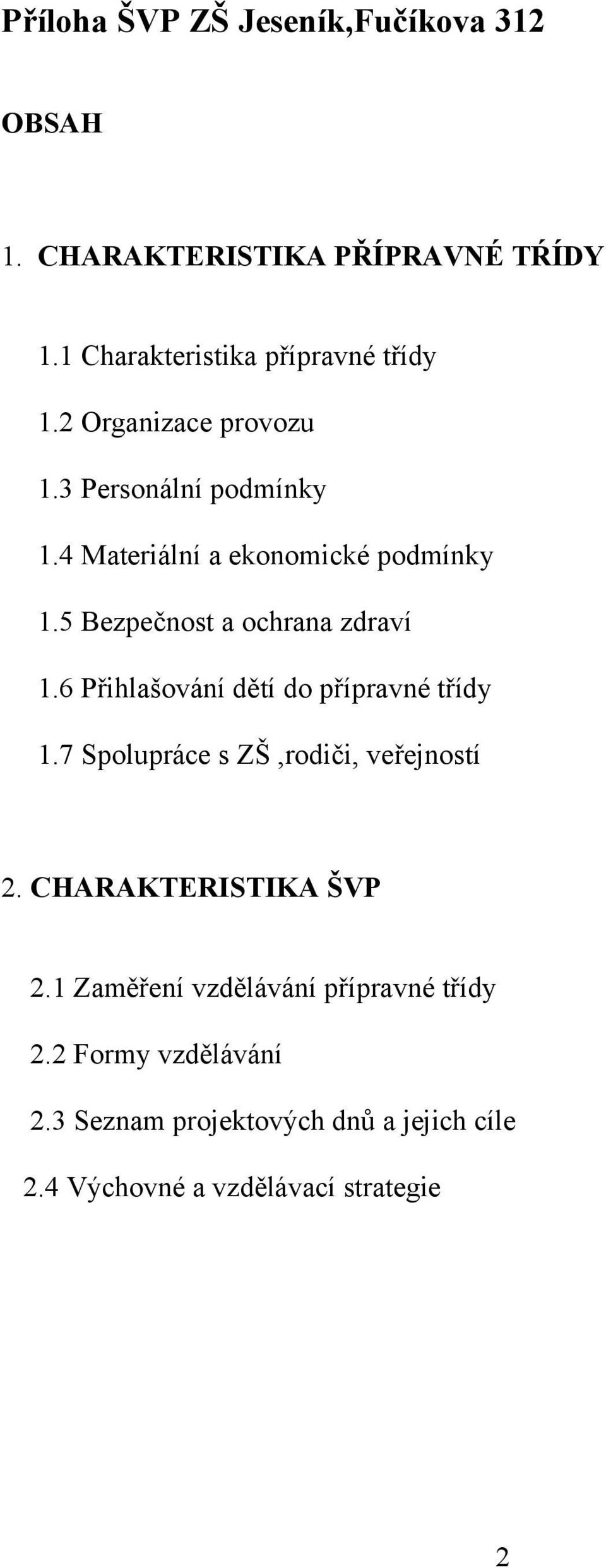 Příloha ŠVP ZŠ Jeseník,Fučíkova 312

OBSAH

1. CHARAKTERISTIKA PŘÍPRAVNÉ TŘÍDY

1.1 Charakteristika přípravné třídy

1.2 Organizace provozu

1.3 Personální podmínky

1.4 Materiální a ekonomické podmínky

1.5 Bezpečnost a ochrana zdraví

1.6 Přihlašování dětí do přípravné třídy

1.7 Spolupráce s ZŠ ,rodiči, veřejností

2. CHARAKTERISTIKA ŠVP

2.1 Zaměření vzdělávání přípravné třídy

2.2 Formy vzdělávání

2.3 Seznam projektových dnů a jejich cíle

2.4 Výchovné a vzdělávací strategie

2